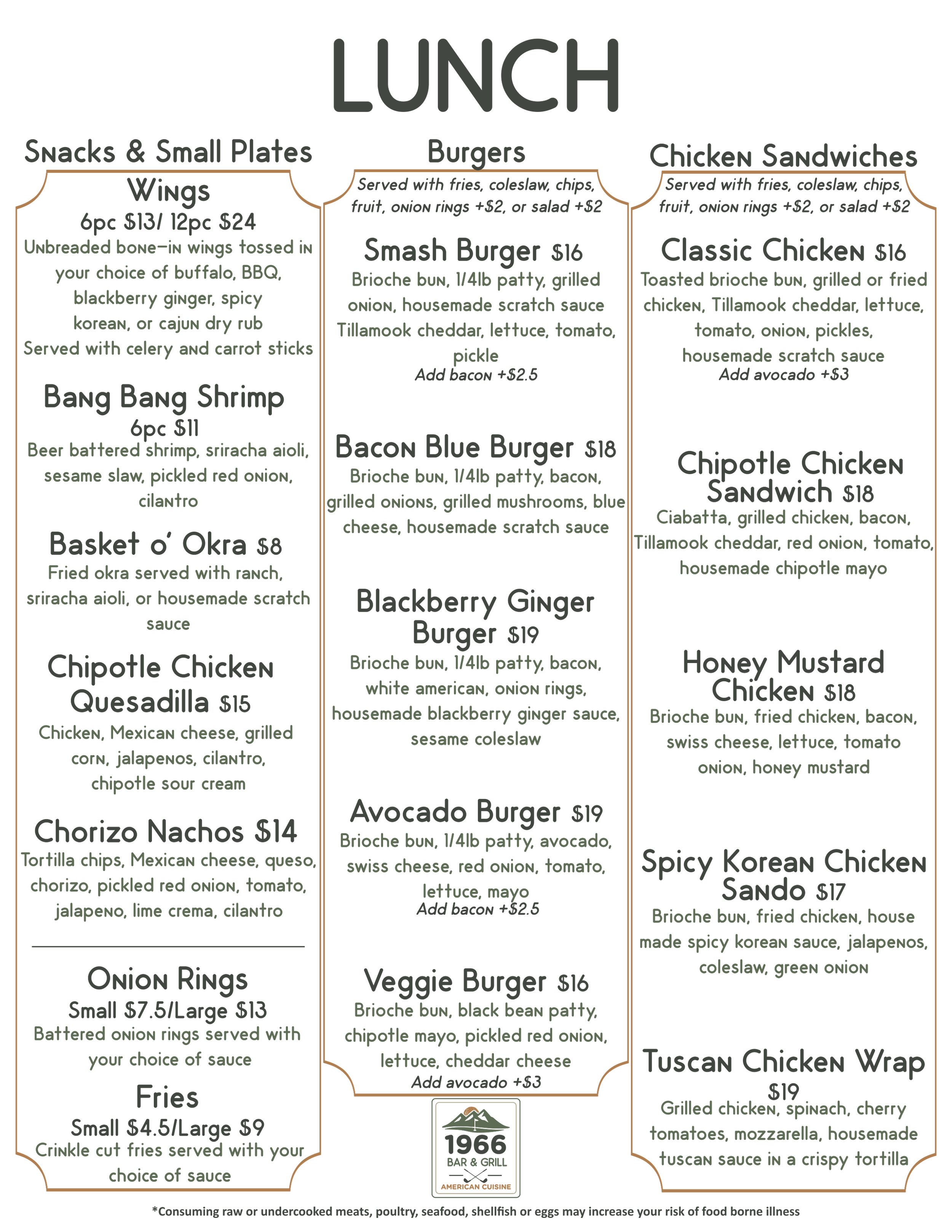 LUNCH

Snacks & Small Plates

Wings
6pc $13/ 12pc $24
Unbreaded bone-in wings tossed in your choice of buffalo, BBQ, blackberry ginger, spicy korean, or cajun dry rub
Served with celery and carrot sticks

Bang Bang Shrimp
6pc $11
Beer battered shrimp, sriracha aioli, sesame slaw, pickled red onion, cilantro

Basket o' Okra $8
Fried okra served with ranch, sriracha aioli, or housemade scratch sauce

Chipotle Chicken Quesadilla $15
Chicken, Mexican cheese, grilled corn, jalapenos, cilantro, chipotle sour cream

Chorizo Nachos $14
Tortilla chips, Mexican cheese, queso, chorizo, pickled red onion, tomato, jalapeno, lime crema, cilantro

Onion Rings
Small $7.5/Large $13
Battered onion rings served with your choice of sauce

Fries
Small $4.5/Large $9
Crinkle cut fries served with your choice of sauce

Burgers
Served with fries, coleslaw, chips, fruit, onion rings +$2, or salad +$2

Smash Burger $16
Brioche bun, 1/4lb patty, grilled onion, housemade scratch sauce Tillamook cheddar, lettuce, tomato, pickle
Add bacon +$2.5

Bacon Blue Burger $18
Brioche bun, 1/4lb patty, bacon, grilled onions, grilled mushrooms, blue cheese, housemade scratch sauce

Blackberry Ginger Burger $19
Brioche bun, 1/4lb patty, bacon, white american, onion rings, housemade blackberry ginger sauce, sesame coleslaw

Avocado Burger $19
Brioche bun, 1/4lb patty, avocado, swiss cheese, red onion, tomato, lettuce, mayo
Add bacon +$2.5

Veggie Burger $16
Brioche bun, black bean patty, chipotle mayo, pickled red onion, lettuce, cheddar cheese
Add avocado +$3

1966
BAR & GRILL
AMERICAN CUISINE

Chicken Sandwiches
Served with fries, coleslaw, chips, fruit, onion rings +$2, or salad +$2

Classic Chicken $16
Toasted brioche bun, grilled or fried chicken, Tillamook cheddar, lettuce, tomato, onion, pickles, housemade scratch sauce
Add avocado +$3

Chipotle Chicken Sandwich $18
Ciabatta, grilled chicken, bacon, Tillamook cheddar, red onion, tomato, housemade chipotle mayo

Honey Mustard Chicken $18
Brioche bun, fried chicken, bacon, swiss cheese, lettuce, tomato onion, honey mustard

Spicy Korean Chicken Sando $17
Brioche bun, fried chicken, house made spicy korean sauce, jalapenos, coleslaw, green onion

Tuscan Chicken Wrap
$19
Grilled chicken, spinach, cherry tomatoes, mozzarella, housemade tuscan sauce in a crispy tortilla

*Consuming raw or undercooked meats, poultry, seafood, shellfish or eggs may increase your risk of food borne illness